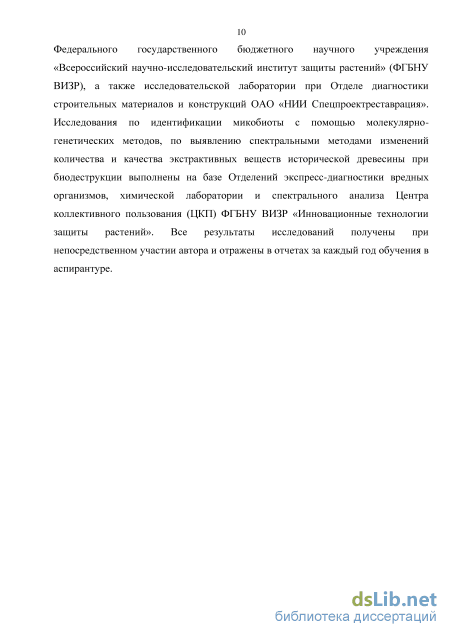 10

Федерального государственного бюджетного научного учреждения «Всероссийский научно-исследовательский институт защиты растений» (ФГБНУ ВИЗР), а также исследовательской лаборатории при Отделе диагностики строительных материалов и конструкций ОАО «НИИ Спецпроектреставрация». Исследования по идентификации микобиоты с помощью молекулярно-генетических методов, по выявлению спектральными методами изменений количества и качества экстрактивных веществ исторической древесины при биодеструкции выполнены на базе Отделений экспресс-диагностики вредных организмов, химической лаборатории и спектрального анализа Центра коллективного пользования (ЦКП) ФГБНУ ВИЗР «Инновационные технологии защиты растений». Все результаты исследований получены при непосредственном участии автора и отражены в отчетах за каждый год обучения в аспирантуре.

dsLib.net
библиотека диссертаций